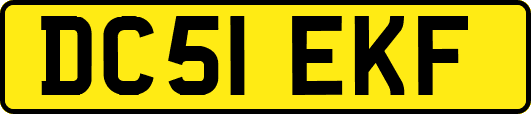 DC51 EKF